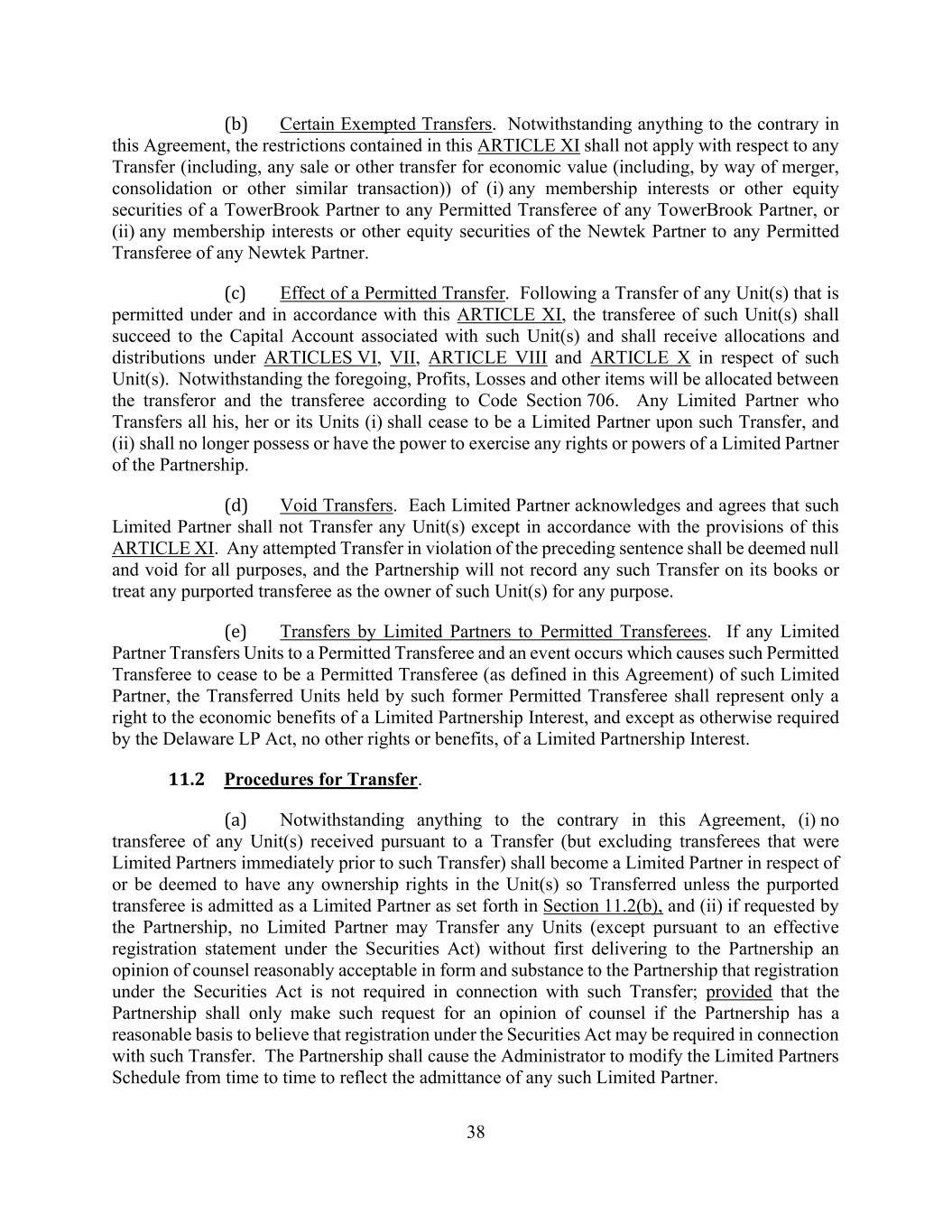 (b) Certain Exempted Transfers. Notwithstanding anything to the contrary in this Agreement, the restrictions contained in this ARTICLE XI shall not apply with respect to any Transfer (including, any sale or other transfer for economic value (including, by way of merger, consolidation or other similar transaction)) of (i) any membership interests or other equity securities of a TowerBrook Partner to any Permitted Transferee of any TowerBrook Partner, or (ii) any membership interests or other equity securities of the Newtek Partner to any Permitted Transferee of any Newtek Partner.

(c) Effect of a Permitted Transfer. Following a Transfer of any Unit(s) that is permitted under and in accordance with this ARTICLE XI, the transferee of such Unit(s) shall succeed to the Capital Account associated with such Unit(s) and shall receive allocations and distributions under ARTICLES VI, VII, ARTICLE VIII and ARTICLE X in respect of such Unit(s). Notwithstanding the foregoing, Profits, Losses and other items will be allocated between the transferor and the transferee according to Code Section 706. Any Limited Partner who Transfers all his, her or its Units (i) shall cease to be a Limited Partner upon such Transfer, and (ii) shall no longer possess or have the power to exercise any rights or powers of a Limited Partner of the Partnership.

(d) Void Transfers. Each Limited Partner acknowledges and agrees that such Limited Partner shall not Transfer any Unit(s) except in accordance with the provisions of this ARTICLE XI. Any attempted Transfer in violation of the preceding sentence shall be deemed null and void for all purposes, and the Partnership will not record any such Transfer on its books or treat any purported transferee as the owner of such Unit(s) for any purpose.

(e) Transfers by Limited Partners to Permitted Transferees. If any Limited Partner Transfers Units to a Permitted Transferee and an event occurs which causes such Permitted Transferee to cease to be a Permitted Transferee (as defined in this Agreement) of such Limited Partner, the Transferred Units held by such former Permitted Transferee shall represent only a right to the economic benefits of a Limited Partnership Interest, and except as otherwise required by the Delaware LP Act, no other rights or benefits, of a Limited Partnership Interest.

11.2 Procedures for Transfer.

(a) Notwithstanding anything to the contrary in this Agreement, (i) no transferee of any Unit(s) received pursuant to a Transfer (but excluding transferees that were Limited Partners immediately prior to such Transfer) shall become a Limited Partner in respect of or be deemed to have any ownership rights in the Unit(s) so Transferred unless the purported transferee is admitted as a Limited Partner as set forth in Section 11.2(b), and (ii) if requested by the Partnership, no Limited Partner may Transfer any Units (except pursuant to an effective registration statement under the Securities Act) without first delivering to the Partnership an opinion of counsel reasonably acceptable in form and substance to the Partnership that registration under the Securities Act is not required in connection with such Transfer; provided that the Partnership shall only make such request for an opinion of counsel if the Partnership has a reasonable basis to believe that registration under the Securities Act may be required in connection with such Transfer. The Partnership shall cause the Administrator to modify the Limited Partners Schedule from time to time to reflect the admittance of any such Limited Partner.

38